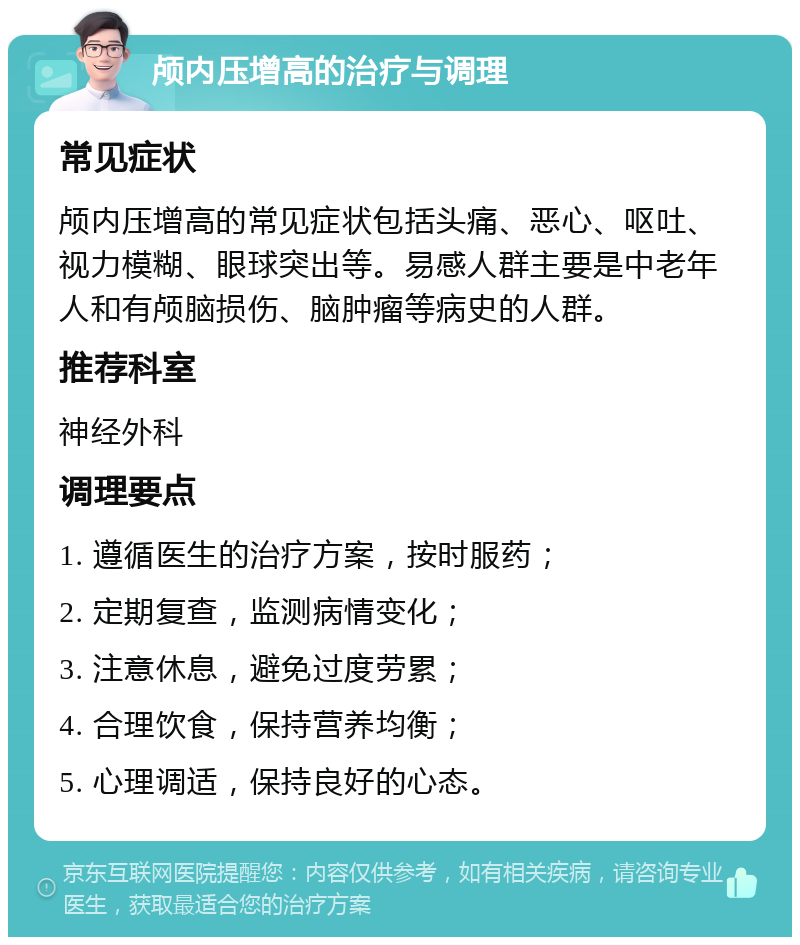 颅内压增高的治疗与调理

常见症状

颅内压增高的常见症状包括头痛、恶心、呕吐、视力模糊、眼球突出等。易感人群主要是中老年人和有颅脑损伤、脑肿瘤等病史的人群。

推荐科室

神经外科

调理要点

1. 遵循医生的治疗方案，按时服药；

2. 定期复查，监测病情变化；

3. 注意休息，避免过度劳累；

4. 合理饮食，保持营养均衡；

5. 心理调适，保持良好的心态。

京东互联网医院提醒您：内容仅供参考，如有相关疾病，请咨询专业医生，获取最适合您的治疗方案